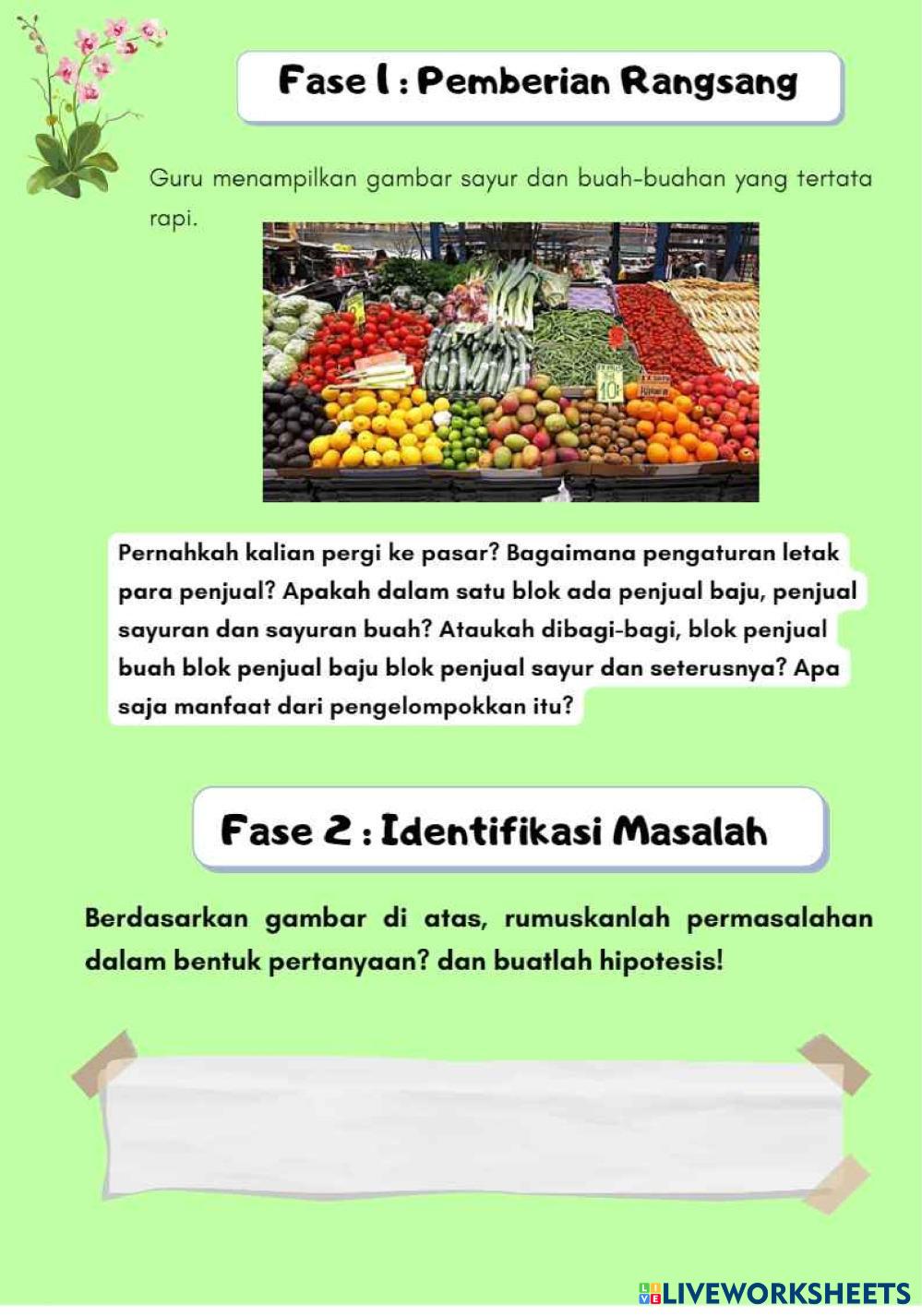 Fase 1 : Pemberian Rangsang

Guru menampilkan gambar sayur dan buah-buahan yang tertata rapi.

10

Pernahkah kalian pergi ke pasar? Bagaimana pengaturan letak para penjual? Apakah dalam satu blok ada penjual baju, penjual sayuran dan sayuran buah? Ataukah dibagi-bagi, blok penjual buah blok penjual baju blok penjual sayur dan seterusnya? Apa saja manfaat dari pengelompokkan itu?

Fase 2 : Identifikasi Masalah

Berdasarkan gambar di atas, rumuskanlah permasalahan dalam bentuk pertanyaan? dan buatlah hipotesis!

LIVEWORKSHEETS